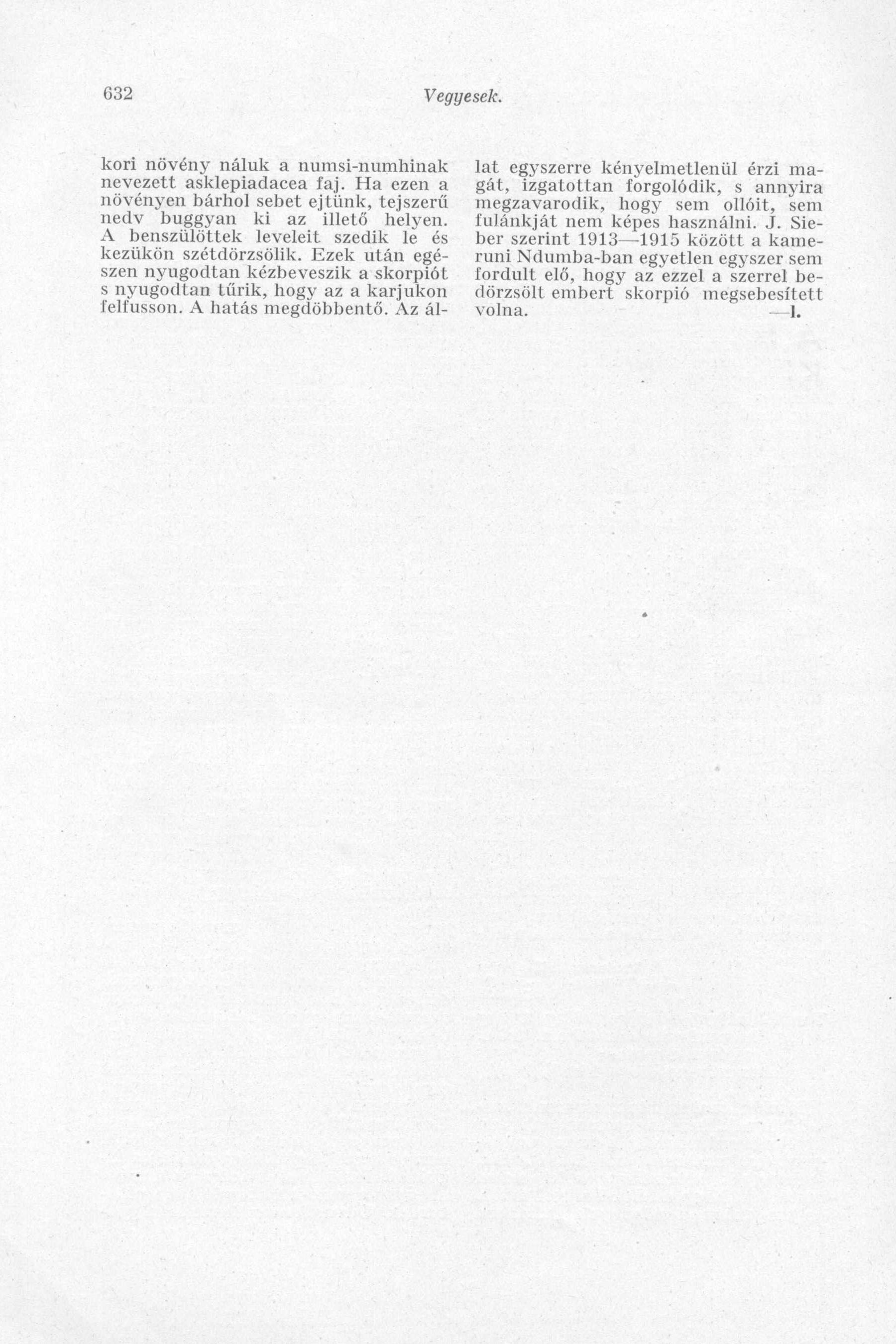 632 Vegyesek.

kori növény náluk a numsi-numhinak nevezett asklepiadacea faj. Ha ezen a növényen bárhol sebet ejtünk, tejszerű nedv buggyan ki az illető helyen. A benszülöttek leveleit szedik le és kezükön szétdörzsölik. Ezek után egészen nyugodtan kézbeveszik a skorpiót s nyugodtan tűrik, hogy az a karjukon felfusson. A hatás megdöbbentő. Az állat egyszerre kényelmetlenül érzi magát, izgatottan forgolódik, s annyira megzavarodik, hogy sem ollóit, sem fulánkját nem képes használni. J. Sieber szerint 1913—1915 között a kameruni Ndumba-ban egyetlen egyszer sem fordult elő, hogy az ezzel a szerrel bedörzsölt embert skorpió megsebesített volna. —l.